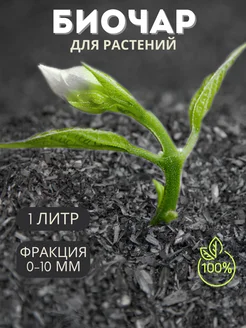 БИОЧАР
ДЛЯ РАСТЕНИЙ

1 ЛИТР

ФРАКЦИЯ
0-10 ММ

100%